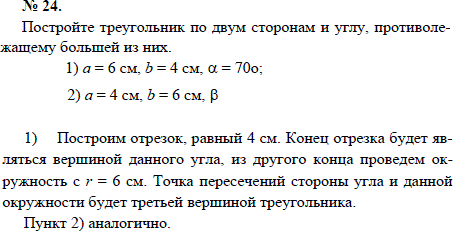 № 24.

Постройте треугольник по двум сторонам и углу, противолежащему большей из них.

1) $a = 6$ см, $b = 4$ см, $\alpha = 70$о;

2) $a = 4$ см, $b = 6$ см, $\beta$

1) Построим отрезок, равный 4 см. Конец отрезка будет являться вершиной данного угла, из другого конца проведем окружность с $r = 6$ см. Точка пересечений стороны угла и данной окружности будет третьей вершиной треугольника.

Пункт 2) аналогично.